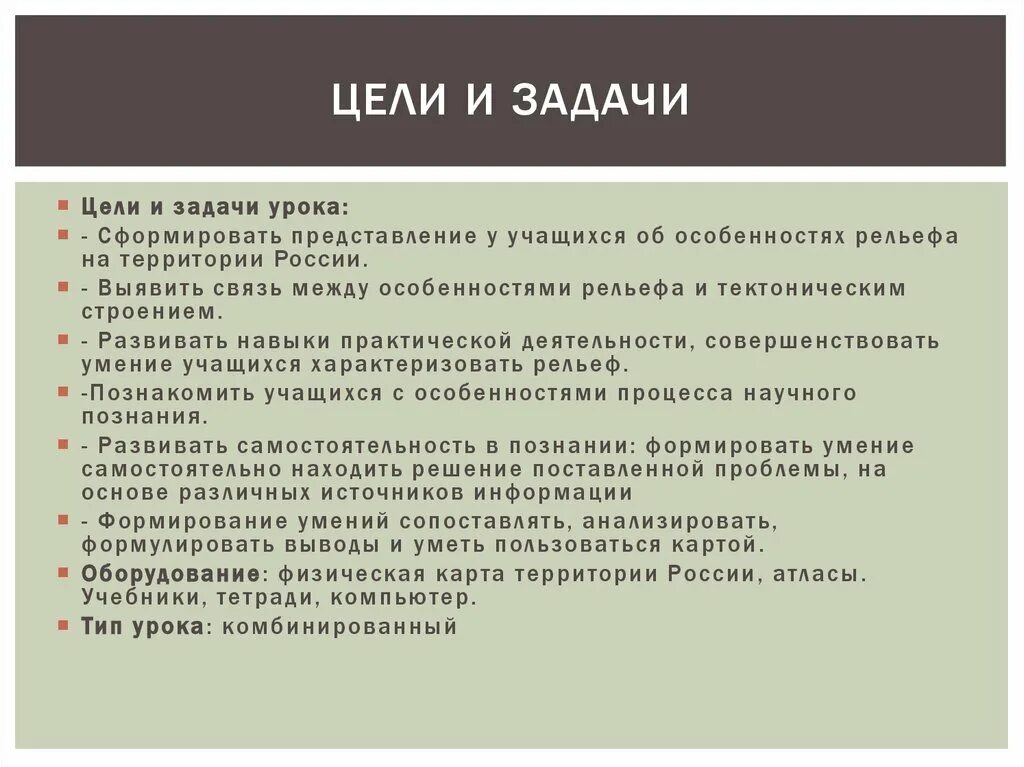 ЦЕЛИ И ЗАДАЧИ

Цели и задачи урока:

- Сформировать представление у учащихся об особенностях рельефа на территории России.

- Выявить связь между особенностями рельефа и тектоническим строением.

- Развивать навыки практической деятельности, совершенствовать умение учащихся характеризовать рельеф.

-Познакомить учащихся с особенностями процесса научного познания.

- Развивать самостоятельность в познании: формировать умение самостоятельно находить решение поставленной проблемы, на основе различных источников информации

- Формирование умений сопоставлять, анализировать, формулировать выводы и уметь пользоваться картой.

Оборудование: физическая карта территории России, атласы. Учебники, тетради, компьютер.

Тип урока: комбинированный